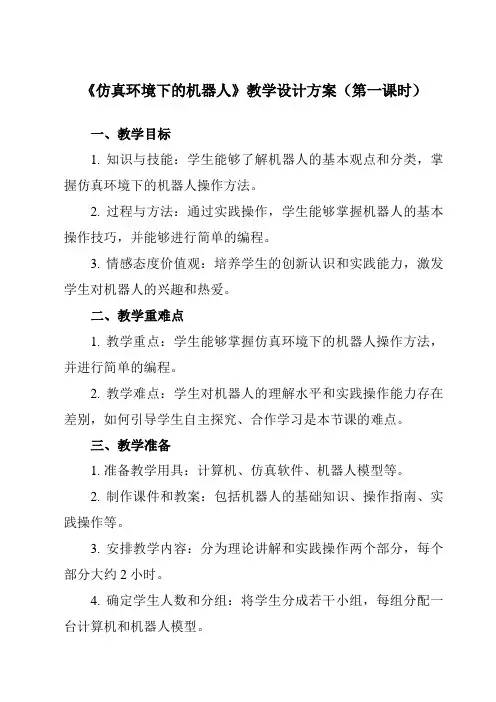 《仿真环境下的机器人》教学设计方案（第一课时）

一、教学目标

1. 知识与技能：学生能够了解机器人的基本观点和分类，掌握仿真环境下的机器人操作方法。

2. 过程与方法：通过实践操作，学生能够掌握机器人的基本操作技巧，并能够进行简单的编程。

3. 情感态度价值观：培养学生的创新认识和实践能力，激发学生对机器人的兴趣和热爱。

二、教学重难点

1. 教学重点：学生能够掌握仿真环境下的机器人操作方法，并进行简单的编程。

2. 教学难点：学生对机器人的理解水平和实践操作能力存在差别，如何引导学生自主探究、合作学习是本节课的难点。

三、教学准备

1. 准备教学用具：计算机、仿真软件、机器人模型等。

2. 制作课件和教案：包括机器人的基础知识、操作指南、实践操作等。

3. 安排教学内容：分为理论讲解和实践操作两个部分，每个部分大约 2 小时。

4. 确定学生人数和分组：将学生分成若干小组，每组分配一台计算机和机器人模型。